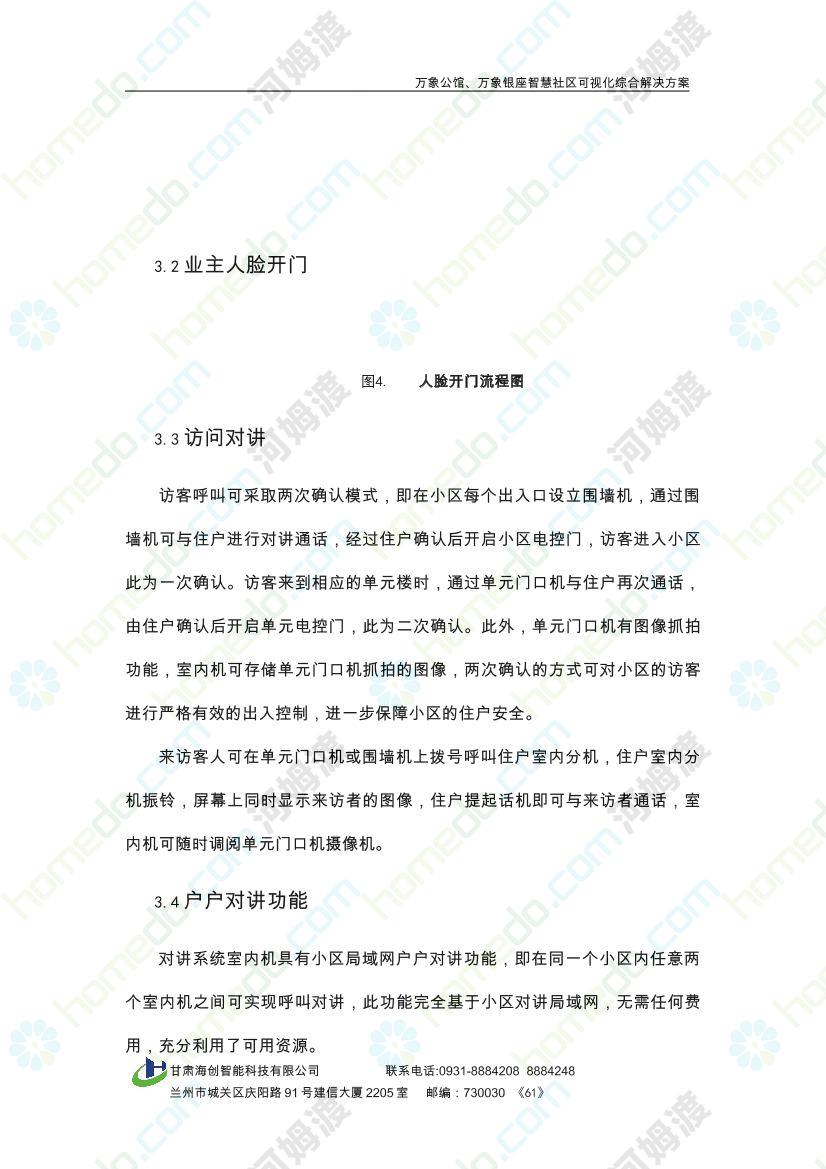 万象公馆、万象银座智慧社区可视化综合解决方案

3.2 业主人脸开门

图4.　　人脸开门流程图

3.3 访问对讲

访客呼叫可采取两次确认模式，即在小区每个出入口设立围墙机，通过围墙机可与住户进行对讲通话，经过住户确认后开启小区电控门，访客进入小区此为一次确认。访客来到相应的单元楼时，通过单元门口机与住户再次通话，由住户确认后开启单元电控门，此为二次确认。此外，单元门口机有图像抓拍功能，室内机可存储单元门口机抓拍的图像，两次确认的方式可对小区的访客进行严格有效的出入控制，进一步保障小区的住户安全。

来访客人可在单元门口机或围墙机上拨号呼叫住户室内分机，住户室内分机振铃，屏幕上同时显示来访者的图像，住户提起话机即可与来访者通话，室内机可随时调阅单元门口机摄像机。

3.4 户户对讲功能

对讲系统室内机具有小区局域网户户对讲功能，即在同一个小区内任意两个室内机之间可实现呼叫对讲，此功能完全基于小区对讲局域网，无需任何费用，充分利用了可用资源。

甘肃海创智能科技有限公司　　联系电话:0931-8884208 8884248
兰州市城关区庆阳路 91 号建信大厦 2205 室　邮编：730030 《61》

homedo.com 河姆渡